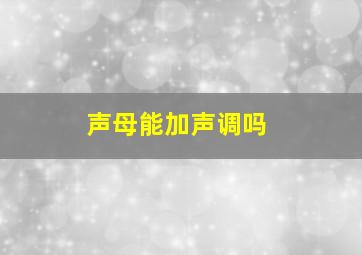 声母能加声调吗